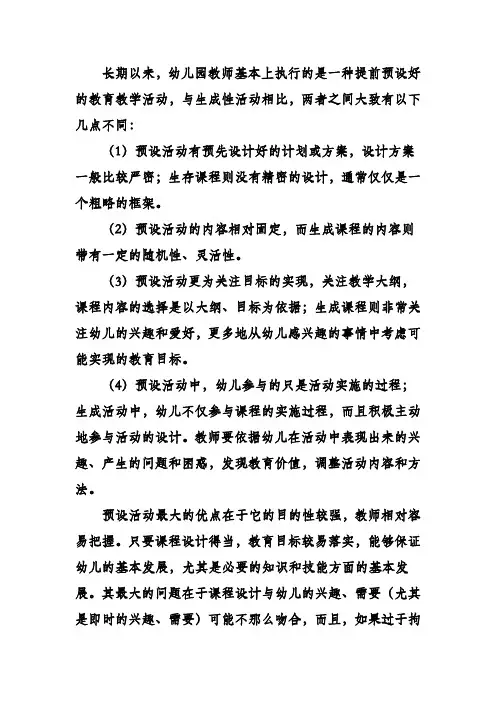 长期以来，幼儿园教师基本上执行的是一种提前预设好的教育教学活动，与生成性活动相比，两者之间大致有以下几点不同：

（1）预设活动有预先设计好的计划或方案，设计方案一般比较严密；生存课程则没有精密的设计，通常仅仅是一个粗略的框架。

（2）预设活动的内容相对固定，而生成课程的内容则带有一定的随机性、灵活性。

（3）预设活动更为关注目标的实现，关注教学大纲，课程内容的选择是以大纲、目标为依据；生成课程则非常关注幼儿的兴趣和爱好，更多地从幼儿感兴趣的事情中考虑可能实现的教育目标。

（4）预设活动中，幼儿参与的只是活动实施的过程；生成活动中，幼儿不仅参与课程的实施过程，而且积极主动地参与活动的设计。教师要依据幼儿在活动中表现出来的兴趣、产生的问题和困惑，发现教育价值，调整活动内容和方法。

预设活动最大的优点在于它的目的性较强，教师相对容易把握。只要课程设计得当，教育目标较易落实，能够保证幼儿的基本发展，尤其是必要的知识和技能方面的基本发展。其最大的问题在于课程设计与幼儿的兴趣、需要（尤其是即时的兴趣、需要）可能不那么吻合，而且，如果过于拘